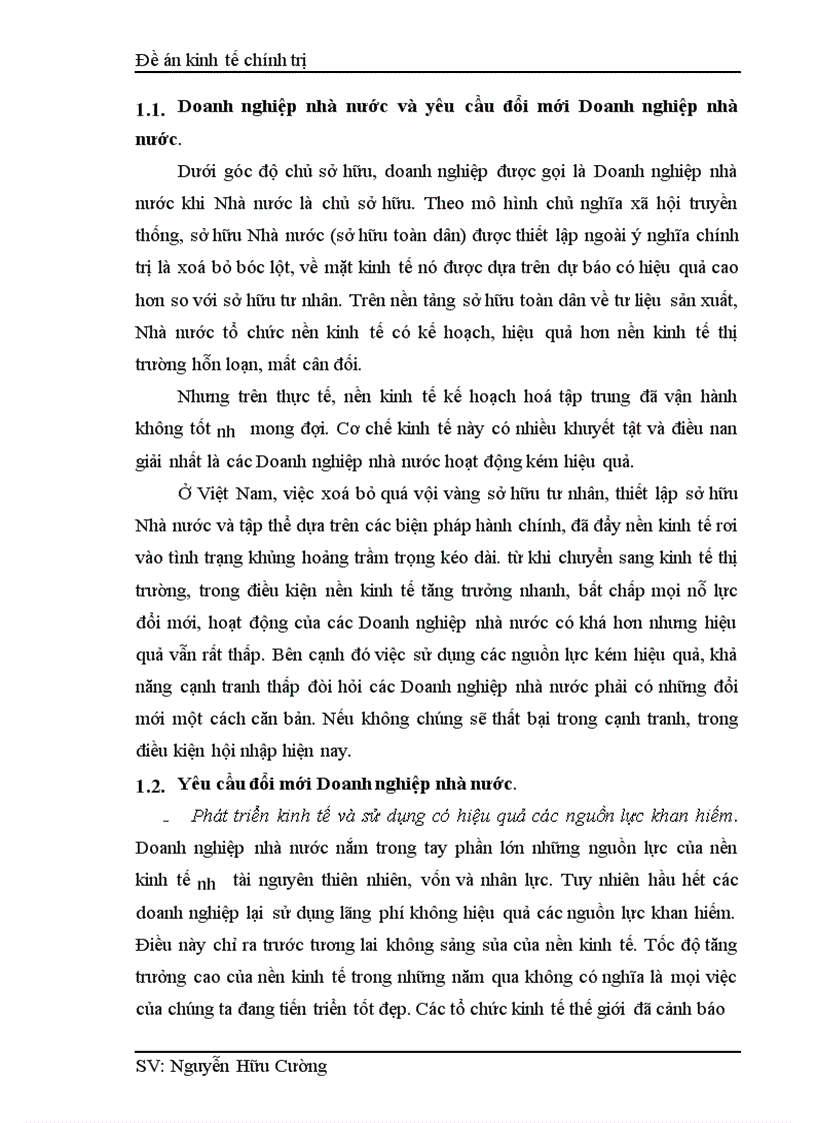 Đề án kinh tế chính trị

1.1. Doanh nghiệp nhà nước và yêu cầu đổi mới Doanh nghiệp nhà nước.

Dưới góc độ chủ sở hữu, doanh nghiệp được gọi là Doanh nghiệp nhà nước khi Nhà nước là chủ sở hữu. Theo mô hình chủ nghĩa xã hội truyền thống, sở hữu Nhà nước (sở hữu toàn dân) được thiết lập ngoài ý nghĩa chính trị là xoá bỏ bóc lột, về mặt kinh tế nó được dựa trên dự báo có hiệu quả cao hơn so với sở hữu tư nhân. Trên nền tảng sở hữu toàn dân về tư liệu sản xuất, Nhà nước tổ chức nền kinh tế có kế hoạch, hiệu quả hơn nền kinh tế thị trường hỗn loạn, mất cân đối.

Nhưng trên thực tế, nền kinh tế kế hoạch hoá tập trung đã vận hành không tốt nh mong đợi. Cơ chế kinh tế này có nhiều khuyết tật và điều nan giải nhất là các Doanh nghiệp nhà nước hoạt động kém hiệu quả.

Ở Việt Nam, việc xoá bỏ quá vội vàng sở hữu tư nhân, thiết lập sở hữu Nhà nước và tập thể dựa trên các biện pháp hành chính, đã đẩy nền kinh tế rơi vào tình trạng khủng hoảng trầm trọng kéo dài. từ khi chuyển sang kinh tế thị trường, trong điều kiện nền kinh tế tăng trưởng nhanh, bất chấp mọi nỗ lực đổi mới, hoạt động của các Doanh nghiệp nhà nước có khá hơn nhưng hiệu quả vẫn rất thấp. Bên cạnh đó việc sử dụng các nguồn lực kém hiệu quả, khả năng cạnh tranh thấp đòi hỏi các Doanh nghiệp nhà nước phải có những đổi mới một cách căn bản. Nếu không chúng sẽ thất bại trong cạnh tranh, trong điều kiện hội nhập hiện nay.

1.2. Yêu cầu đổi mới Doanh nghiệp nhà nước.

- Phát triển kinh tế và sử dụng có hiệu quả các nguồn lực khan hiếm. Doanh nghiệp nhà nước nắm trong tay phần lớn những nguồn lực của nền kinh tế nh tài nguyên thiên nhiên, vốn và nhân lực. Tuy nhiên hầu hết các doanh nghiệp lại sử dụng lãng phí không hiệu quả các nguồn lực khan hiếm. Điều này chỉ ra trước tương lai không sáng sủa của nền kinh tế. Tốc độ tăng trưởng cao của nền kinh tế trong những năm qua không có nghĩa là mọi việc của chúng ta đang tiến triển tốt đẹp. Các tổ chức kinh tế thế giới đã cảnh báo

SV: Nguyễn Hữu Cường